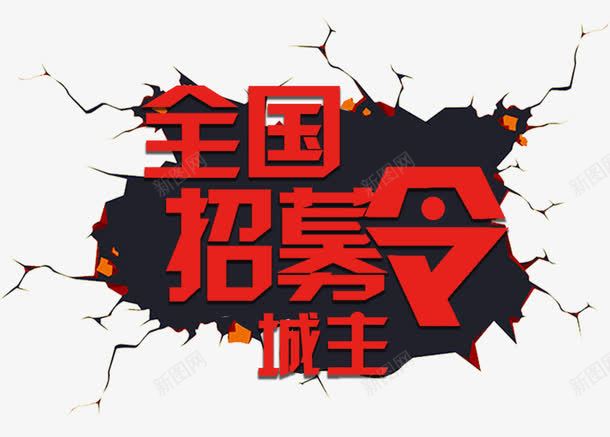 全国
招募令
城主

新图网 新图网 新图网 新图网 新图网 新图网